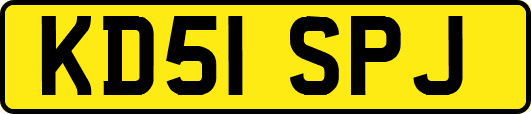 KD51 SPJ